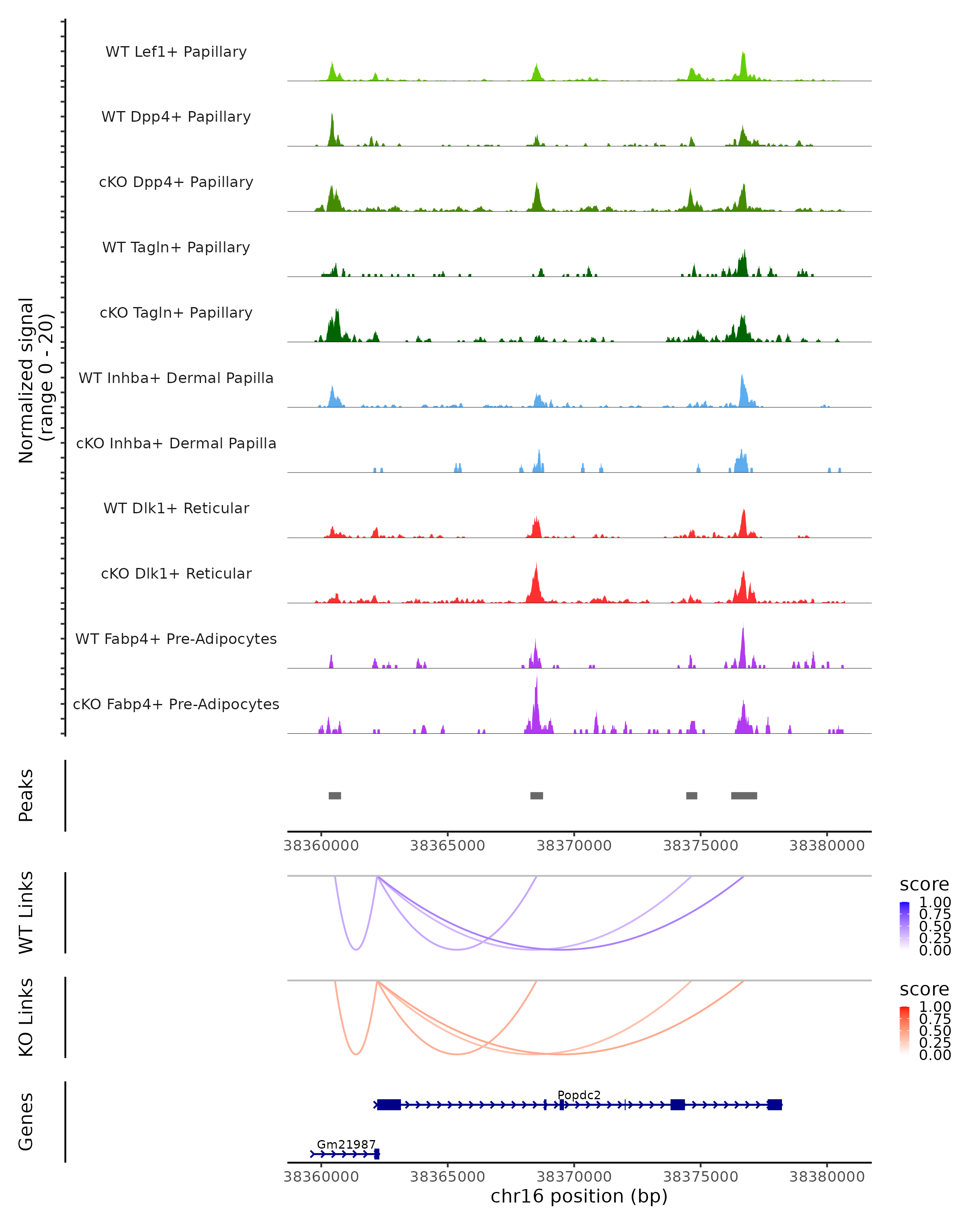 Normalized signal
(range 0 - 20)

WT Lef1+ Papillary
WT Dpp4+ Papillary
cKO Dpp4+ Papillary
WT Tagln+ Papillary
cKO Tagln+ Papillary
WT Inhba+ Dermal Papilla
cKO Inhba+ Dermal Papilla
WT Dlk1+ Reticular
cKO Dlk1+ Reticular
WT Fabp4+ Pre-Adipocytes
cKO Fabp4+ Pre-Adipocytes

Peaks

38360000 38365000 38370000 38375000 38380000

WT Links

score
1.00
0.75
0.50
0.25
0.00

KO Links

score
1.00
0.75
0.50
0.25
0.00

Genes

Popdc2
Gm21987

38360000 38365000 38370000 38375000 38380000
chr16 position (bp)